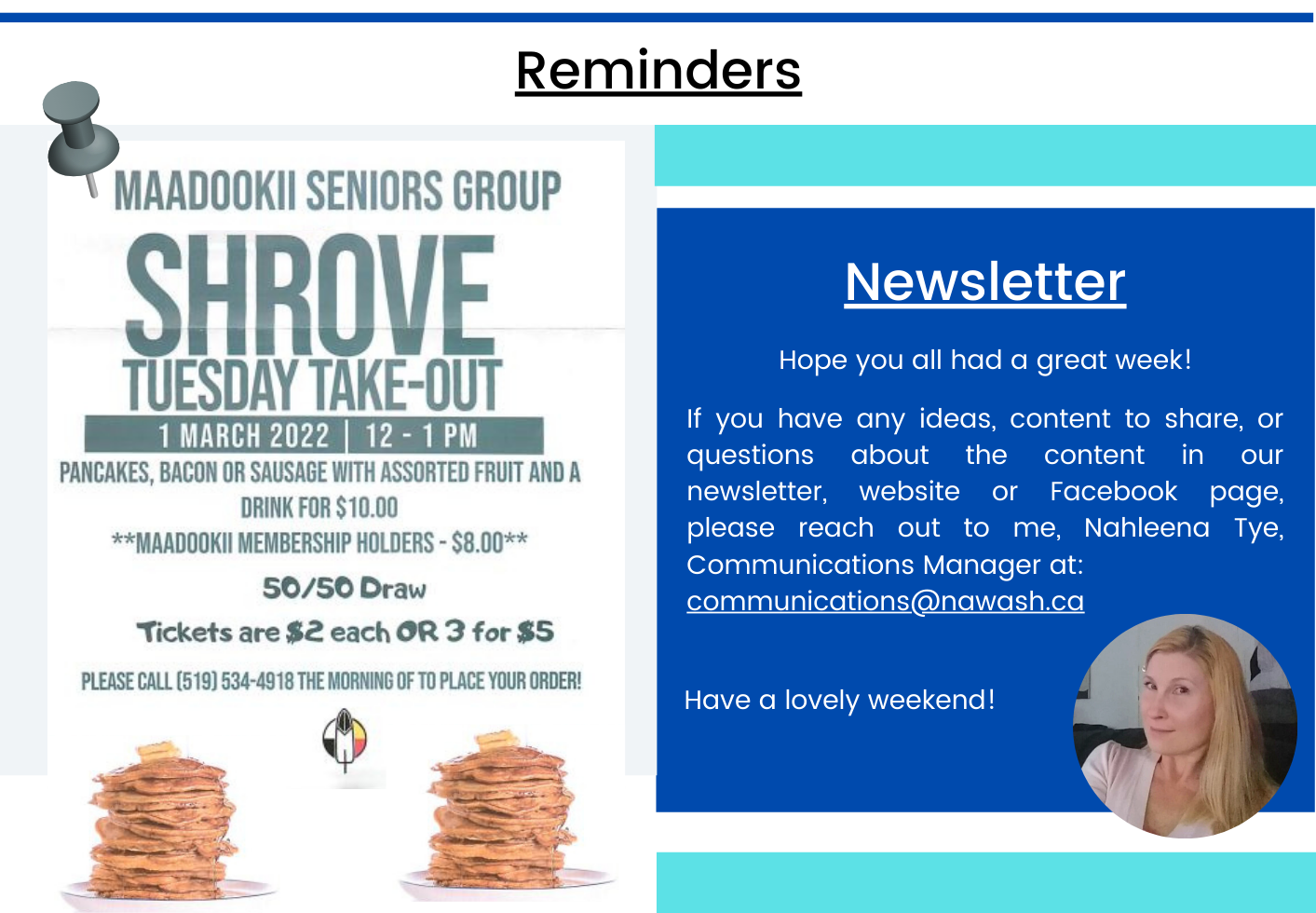 Reminders

MAADOOKII SENIORS GROUP
SHROVE
TUESDAY TAKE-OUT
1 MARCH 2022 | 12 - 1 PM
PANCAKES, BACON OR SAUSAGE WITH ASSORTED FRUIT AND A DRINK FOR $10.00
**MAADOOKII MEMBERSHIP HOLDERS - $8.00**
50/50 Draw
Tickets are $2 each OR 3 for $5
PLEASE CALL (519) 534-4918 THE MORNING OF TO PLACE YOUR ORDER!

Newsletter

Hope you all had a great week!

If you have any ideas, content to share, or questions about the content in our newsletter, website or Facebook page, please reach out to me, Nahleena Tye, Communications Manager at: communications@nawash.ca

Have a lovely weekend!